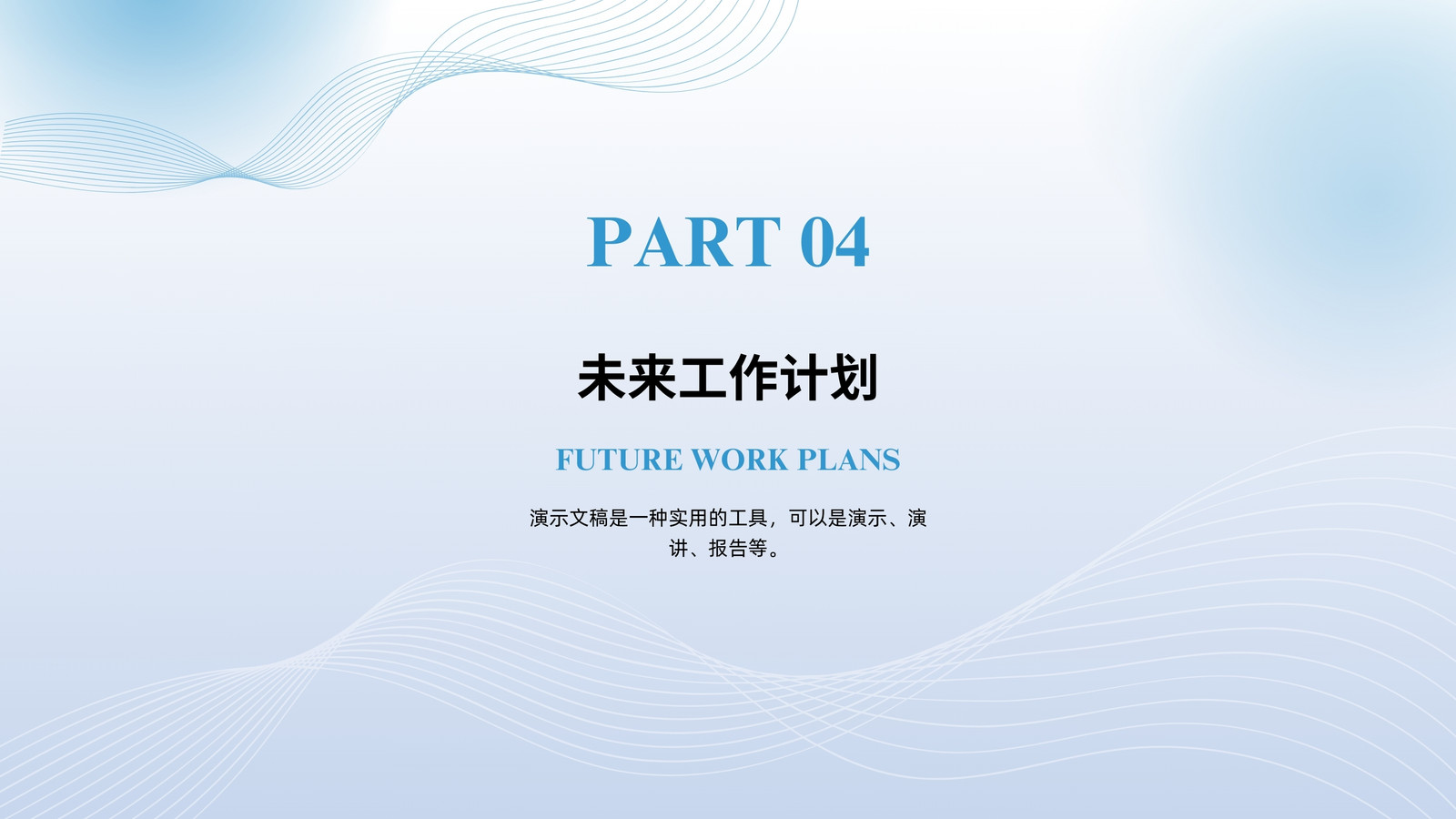 PART 04

未来工作计划

FUTURE WORK PLANS

演示文稿是一种实用的工具，可以是演示、演讲、报告等。